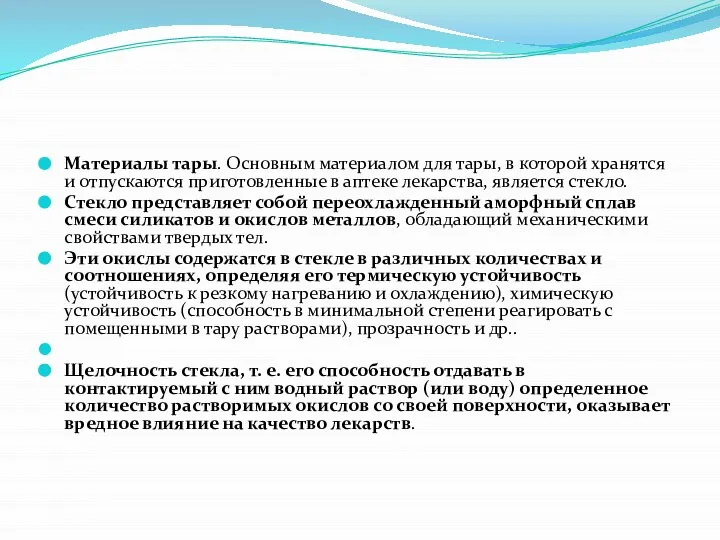 Материалы тары. Основным материалом для тары, в которой хранятся и отпускаются приготовленные в аптеке лекарства, является стекло.

Стекло представляет собой переохлажденный аморфный сплав смеси силикатов и окислов металлов, обладающий механическими свойствами твердых тел.

Эти окислы содержатся в стекле в различных количествах и соотношениях, определяя его термическую устойчивость (устойчивость к резкому нагреванию и охлаждению), химическую устойчивость (способность в минимальной степени реагировать с помещенными в тару растворами), прозрачность и др..

Щелочность стекла, т. е. его способность отдавать в контактируемый с ним водный раствор (или воду) определенное количество растворимых окислов со своей поверхности, оказывает вредное влияние на качество лекарств.